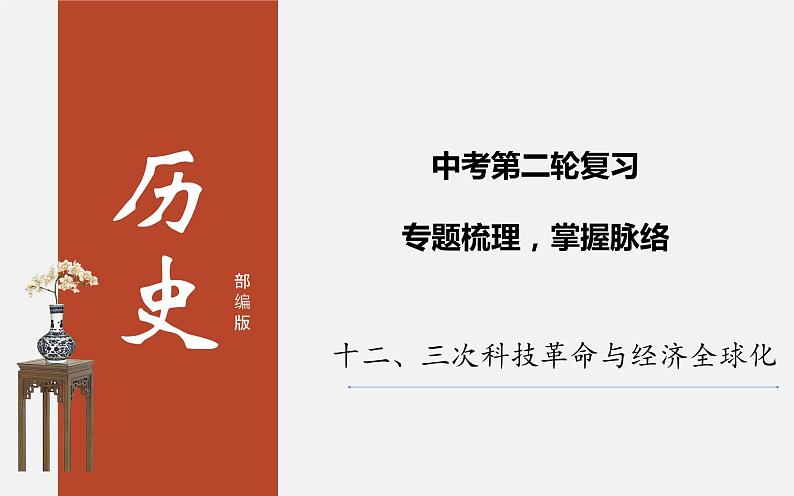 历史

部编版

中考第二轮复习

专题梳理，掌握脉络

十二、三次科技革命与经济全球化